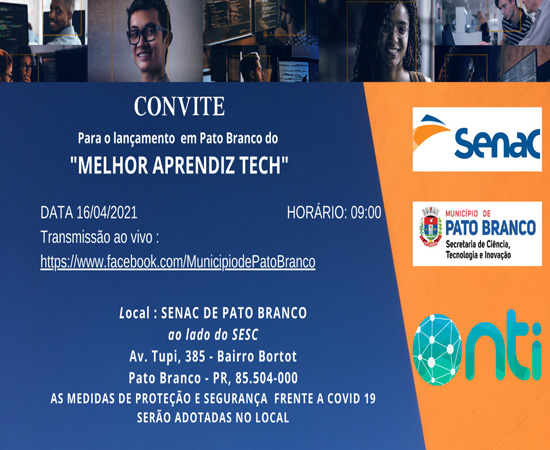 CONVITE

Para o lançamento em Pato Branco do

"MELHOR APRENDIZ TECH"

DATA 16/04/2021

HORÁRIO: 09:00

Transmissão ao vivo :

https://www.facebook.com/MunicipiodePatoBranco

Local : SENAC DE PATO BRANCO
ao lado do SESC
Av. Tupi, 385 - Bairro Bortot
Pato Branco - PR, 85.504-000
AS MEDIDAS DE PROTEÇÃO E SEGURANÇA FRENTE A COVID 19
SERÃO ADOTADAS NO LOCAL

Senac

MUNICÍPIO DE
PATO BRANCO
Secretaria de Ciência, Tecnologia e Inovação

nti